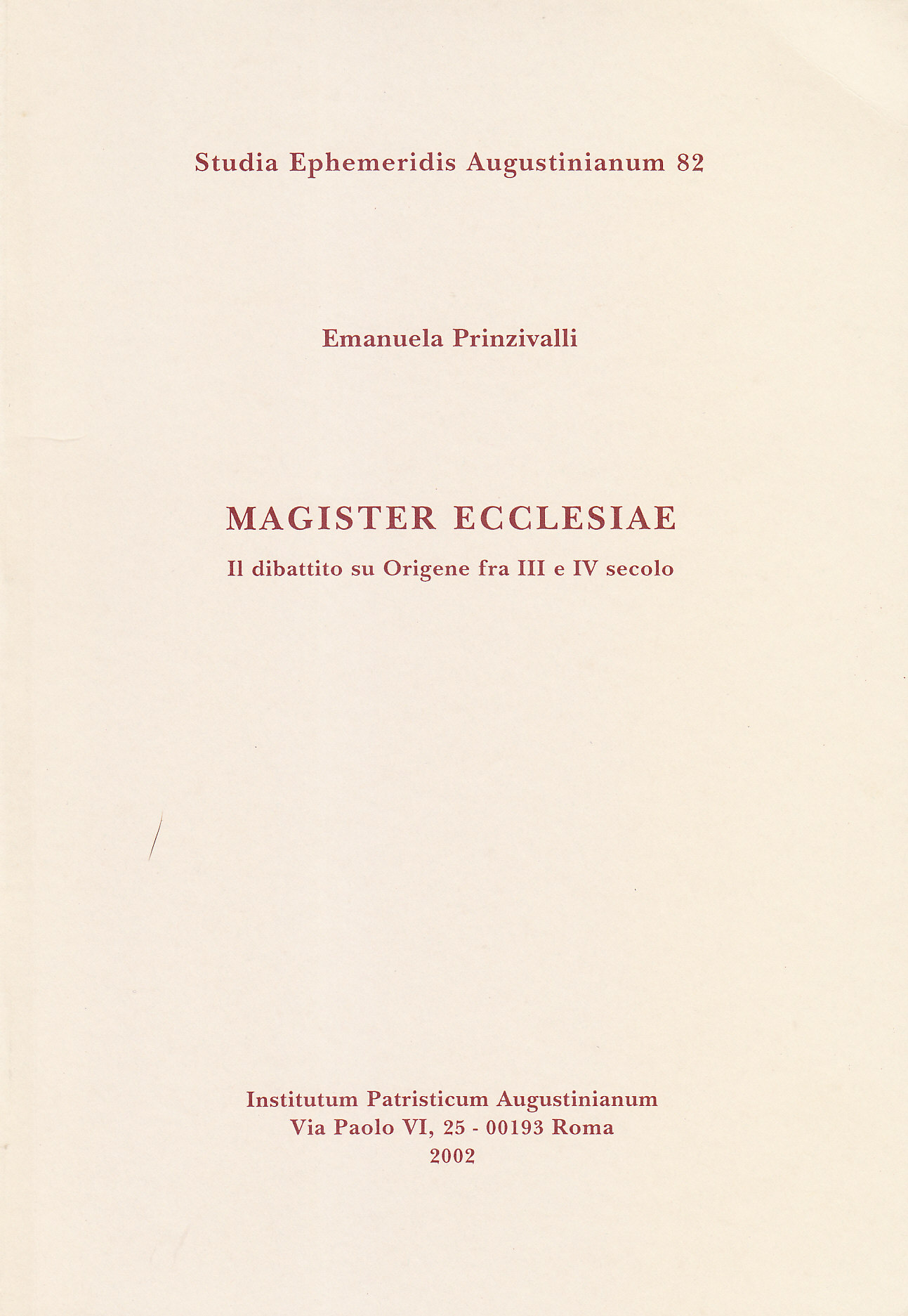 Studia Ephemeridis Augustinianum 82

Emanuela Prinzivalli

MAGISTER ECCLESIAE

Il dibattito su Origene fra III e IV secolo

Institutum Patristicum Augustinianum
Via Paolo VI, 25 - 00193 Roma
2002